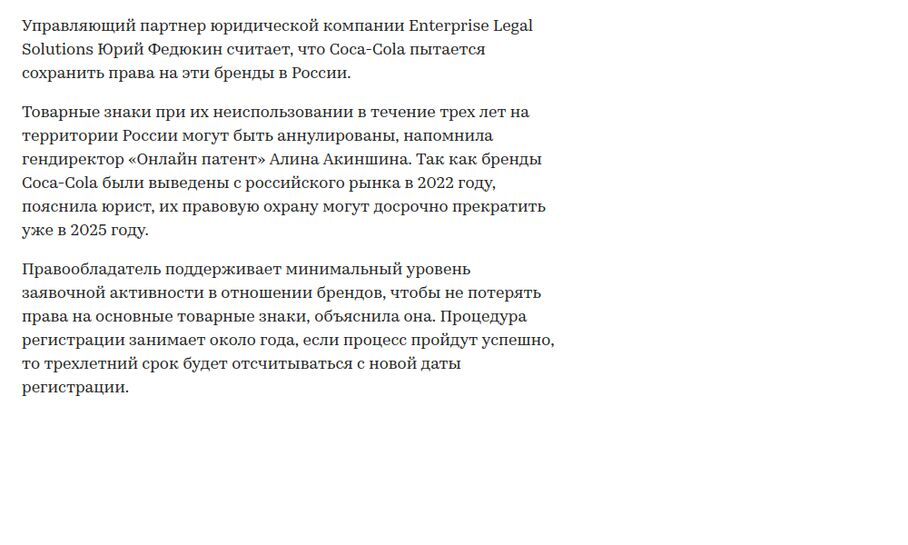 Управляющий партнер юридической компании Enterprise Legal Solutions Юрий Федюкин считает, что Coca-Cola пытается сохранить права на эти бренды в России.

Товарные знаки при их неиспользовании в течение трех лет на территории России могут быть аннулированы, напомнила гендиректор «Онлайн патент» Алина Акиншина. Так как бренды Coca-Cola были выведены с российского рынка в 2022 году, пояснила юрист, их правовую охрану могут досрочно прекратить уже в 2025 году.

Правообладатель поддерживает минимальный уровень заявочной активности в отношении брендов, чтобы не потерять права на основные товарные знаки, объяснила она. Процедура регистрации занимает около года, если процесс пройдут успешно, то трехлетний срок будет отсчитываться с новой даты регистрации.